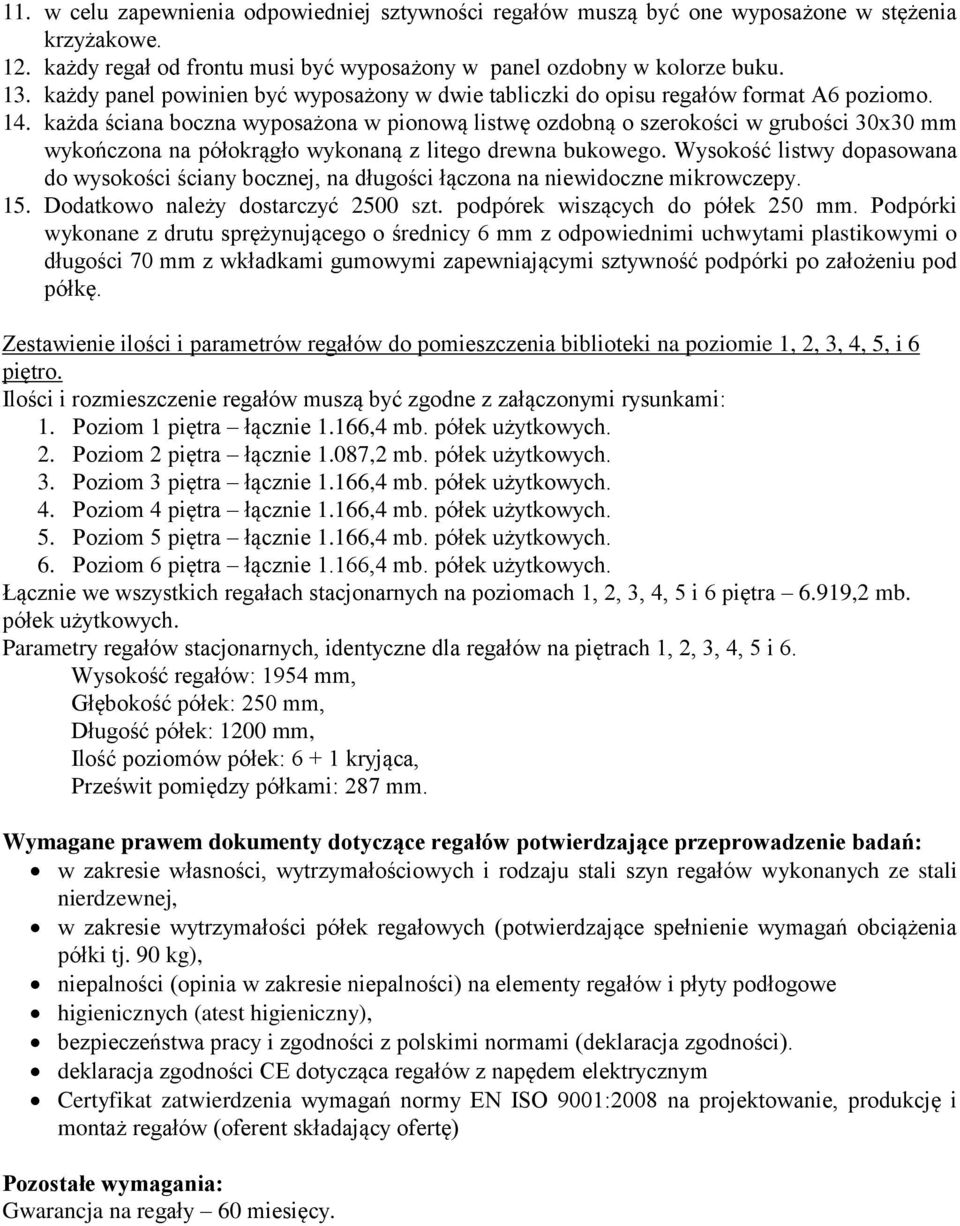 11. w celu zapewnienia odpowiedniej sztywności regałów muszą być one wyposażone w stężenia krzyżakowe.
12. każdy regał od frontu musi być wyposażony w panel ozdobny w kolorze buku.
13. każdy panel powinien być wyposażony w dwie tabliczki do opisu regałów format A6 poziomo.
14. każda ściana boczna wyposażona w pionową listwę ozdobną o szerokości w grubości 30x30 mm wykończona na półokrągło wykonaną z litego drewna bukowego. Wysokość listwy dopasowana do wysokości ściany bocznej, na długości łączona na niewidoczne mikrowczepy.
15. Dodatkowo należy dostarczyć 2500 szt. podpórek wiszących do półek 250 mm. Podpórki wykonane z drutu sprężynującego o średnicy 6 mm z odpowiednimi uchwytami plastikowymi o długości 70 mm z wkładkami gumowymi zapewniającymi sztywność podpórki po założeniu pod półkę.

Zestawienie ilości i parametrów regałów do pomieszczenia biblioteki na poziomie 1, 2, 3, 4, 5, i 6 piętro.
Ilości i rozmieszczenie regałów muszą być zgodne z załączonymi rysunkami:
1. Poziom 1 piętra – łącznie 1.166,4 mb. półek użytkowych.
2. Poziom 2 piętra – łącznie 1.087,2 mb. półek użytkowych.
3. Poziom 3 piętra – łącznie 1.166,4 mb. półek użytkowych.
4. Poziom 4 piętra – łącznie 1.166,4 mb. półek użytkowych.
5. Poziom 5 piętra – łącznie 1.166,4 mb. półek użytkowych.
6. Poziom 6 piętra – łącznie 1.166,4 mb. półek użytkowych.
Łącznie we wszystkich regałach stacjonarnych na poziomach 1, 2, 3, 4, 5 i 6 piętra – 6.919,2 mb. półek użytkowych.
Parametry regałów stacjonarnych, identyczne dla regałów na piętrach 1, 2, 3, 4, 5 i 6.
Wysokość regałów: 1954 mm,
Głębokość półek: 250 mm,
Długość półek: 1200 mm,
Ilość poziomów półek: 6 + 1 kryjąca,
Prześwit pomiędzy półkami: 287 mm.

Wymagane prawem dokumenty dotyczące regałów potwierdzające przeprowadzenie badań:
• w zakresie własności, wytrzymałościowych i rodzaju stali szyn regałów wykonanych ze stali nierdzewnej,
• w zakresie wytrzymałości półek regałowych (potwierdzające spełnienie wymagań obciążenia półki tj. 90 kg),
• niepalności (opinia w zakresie niepalności) na elementy regałów i płyty podłogowe
• higienicznych (atest higieniczny),
• bezpieczeństwa pracy i zgodności z polskimi normami (deklaracja zgodności).
• deklaracja zgodności CE dotycząca regałów z napędem elektrycznym
• Certyfikat zatwierdzenia wymagań normy EN ISO 9001:2008 na projektowanie, produkcję i montaż regałów (oferent składający ofertę)

Pozostałe wymagania:
Gwarancja na regały – 60 miesięcy.